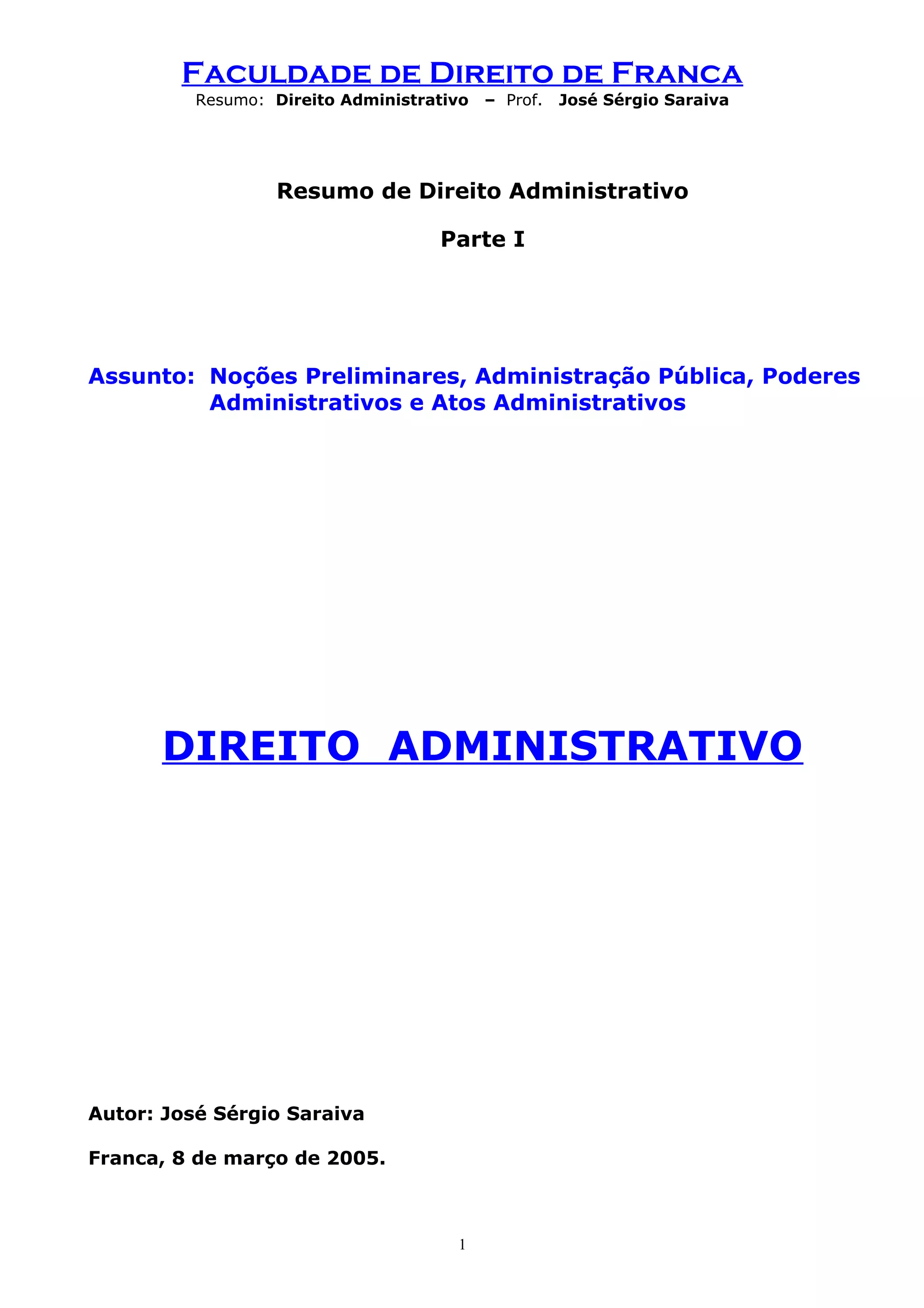 Faculdade de Direito de Franca
Resumo: Direito Administrativo – Prof. José Sérgio Saraiva

Resumo de Direito Administrativo

Parte I

Assunto: Noções Preliminares, Administração Pública, Poderes Administrativos e Atos Administrativos

DIREITO ADMINISTRATIVO

Autor: José Sérgio Saraiva

Franca, 8 de março de 2005.

1